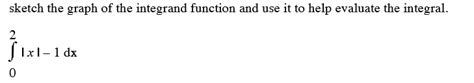 sketch the graph of the integrand function and use it to help evaluate the integral.

$\int_{0}^{2} |x| - 1 \, dx$